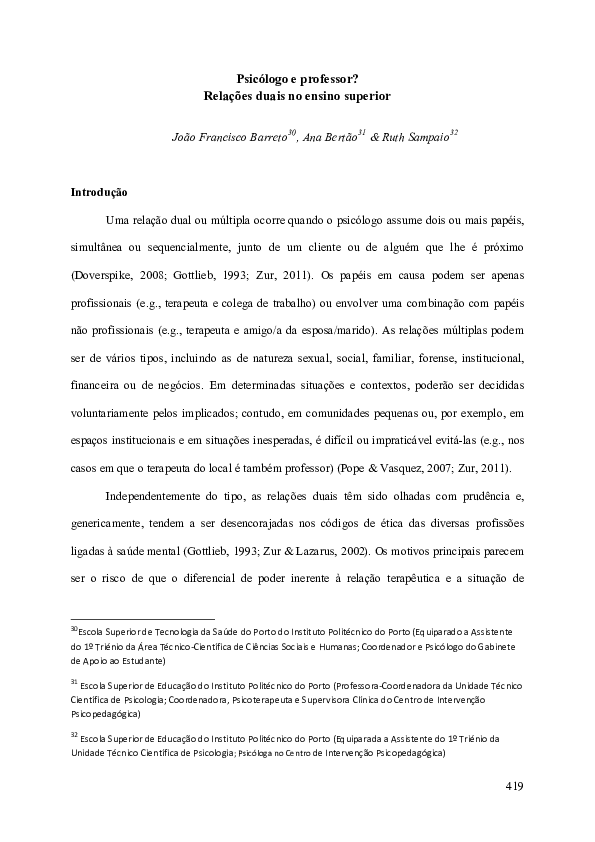 Psicólogo e professor?
Relações duais no ensino superior

João Francisco Barreto$^{30}$, Ana Bertão$^{31}$ & Ruth Sampaio$^{32}$

Introdução

Uma relação dual ou múltipla ocorre quando o psicólogo assume dois ou mais papéis, simultânea ou sequencialmente, junto de um cliente ou de alguém que lhe é próximo (Doverspike, 2008; Gottlieb, 1993; Zur, 2011). Os papéis em causa podem ser apenas profissionais (e.g., terapeuta e colega de trabalho) ou envolver uma combinação com papéis não profissionais (e.g., terapeuta e amigo/a da esposa/marido). As relações múltiplas podem ser de vários tipos, incluindo as de natureza sexual, social, familiar, forense, institucional, financeira ou de negócios. Em determinadas situações e contextos, poderão ser decididas voluntariamente pelos implicados; contudo, em comunidades pequenas ou, por exemplo, em espaços institucionais e em situações inesperadas, é difícil ou impraticável evitá-las (e.g., nos casos em que o terapeuta do local é também professor) (Pope & Vasquez, 2007; Zur, 2011).

Independentemente do tipo, as relações duais têm sido olhadas com prudência e, genericamente, tendem a ser desencorajadas nos códigos de ética das diversas profissões ligadas à saúde mental (Gottlieb, 1993; Zur & Lazarus, 2002). Os motivos principais parecem ser o risco de que o diferencial de poder inerente à relação terapêutica e a situação de

$^{30}$Escola Superior de Tecnologia da Saúde do Porto do Instituto Politécnico do Porto (Equiparado a Assistente do 1º Triénio da Área Técnico-Científica de Ciências Sociais e Humanas; Coordenador e Psicólogo do Gabinete de Apoio ao Estudante)

$^{31}$ Escola Superior de Educação do Instituto Politécnico do Porto (Professora-Coordenadora da Unidade Técnico Científica de Psicologia; Coordenadora, Psicoterapeuta e Supervisora Clínica do Centro de Intervenção Psicopedagógica)

$^{32}$ Escola Superior de Educação do Instituto Politécnico do Porto (Equiparada a Assistente do 1º Triénio da Unidade Técnico Científica de Psicologia; Psicóloga no Centro de Intervenção Psicopedagógica)

419